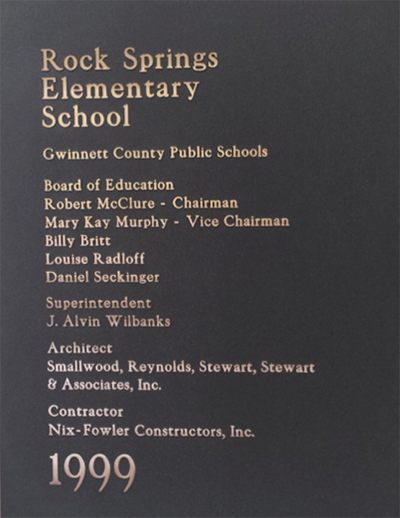 Rock Springs Elementary School

Gwinnett County Public Schools

Board of Education
Robert McClure - Chairman
Mary Kay Murphy - Vice Chairman
Billy Britt
Louise Radloff
Daniel Seckinger

Superintendent
J. Alvin Wilbanks

Architect
Smallwood, Reynolds, Stewart, Stewart & Associates, Inc.

Contractor
Nix-Fowler Constructors, Inc.

1999